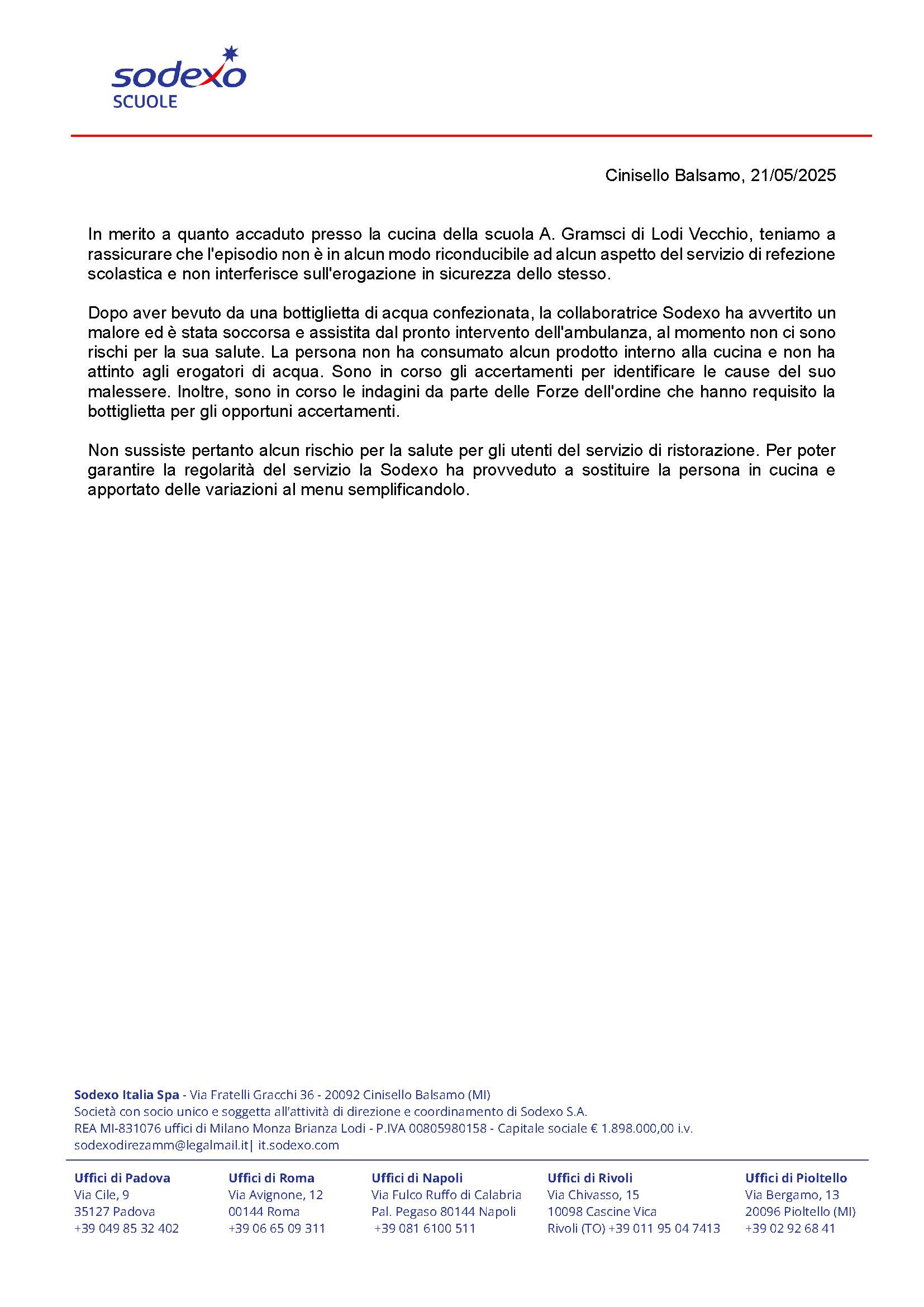 sodexo
SCUOLE

Cinisello Balsamo, 21/05/2025

In merito a quanto accaduto presso la cucina della scuola A. Gramsci di Lodi Vecchio, teniamo a rassicurare che l'episodio non è in alcun modo riconducibile ad alcun aspetto del servizio di refezione scolastica e non interferisce sull'erogazione in sicurezza dello stesso.

Dopo aver bevuto da una bottiglietta di acqua confezionata, la collaboratrice Sodexo ha avvertito un malore ed è stata soccorsa e assistita dal pronto intervento dell'ambulanza, al momento non ci sono rischi per la sua salute. La persona non ha consumato alcun prodotto interno alla cucina e non ha attinto agli erogatori di acqua. Sono in corso gli accertamenti per identificare le cause del suo malessere. Inoltre, sono in corso le indagini da parte delle Forze dell'ordine che hanno requisito la bottiglietta per gli opportuni accertamenti.

Non sussiste pertanto alcun rischio per la salute per gli utenti del servizio di ristorazione. Per poter garantire la regolarità del servizio la Sodexo ha provveduto a sostituire la persona in cucina e apportato delle variazioni al menu semplificandolo.

Sodexo Italia Spa - Via Fratelli Gracchi 36 - 20092 Cinisello Balsamo (MI)
Società con socio unico e soggetta all'attività di direzione e coordinamento di Sodexo S.A.
REA MI-831076 uffici di Milano Monza Brianza Lodi - P.IVA 00805980158 - Capitale sociale € 1.898.000,00 i.v.
sodexodirezamm@legalmail.it| it.sodexo.com

Uffici di Padova
Via Cile, 9
35127 Padova
+39 049 85 32 402

Uffici di Roma
Via Avignone, 12
00144 Roma
+39 06 65 09 311

Uffici di Napoli
Via Fulco Ruffo di Calabria
Pal. Pegaso 80144 Napoli
+39 081 6100 511

Uffici di Rivoli
Via Chivasso, 15
10098 Cascine Vica
Rivoli (TO) +39 011 95 04 7413

Uffici di Pioltello
Via Bergamo, 13
20096 Pioltello (MI)
+39 02 92 68 41